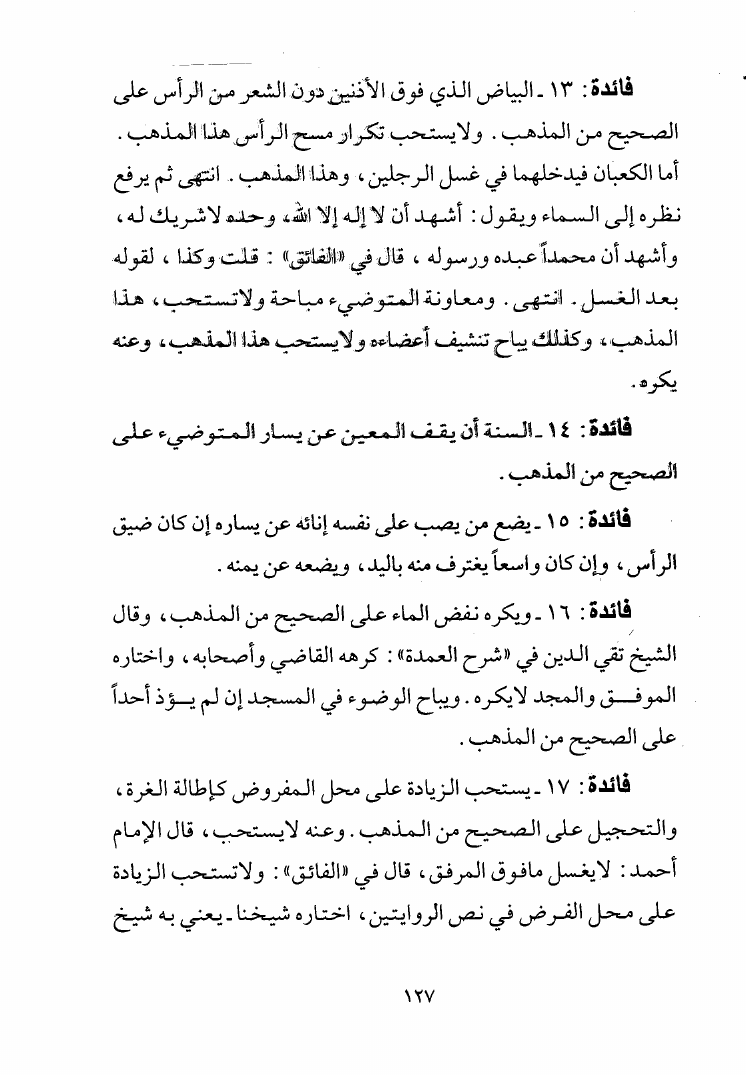 فائدة: ١٣ ـ البياض الذي فوق الأذنين دون الشعر من الرأس على الصحيح من المذهب. ولايستحب تكرار مسح الرأس هذا المذهب. أما الكعبان فيدخلهما في غسل الرجلين، وهذا المذهب. انتهى ثم يرفع نظره إلى السماء ويقول: أشهد أن لا إله إلا الله، وحده لاشريك له، وأشهد أن محمداً عبده ورسوله، قال في «الفائق»: قلت وكذا، لقوله بعد الغسل. انتهى. ومعاونة المتوضيء مباحة ولاتستحب، هذا المذهب، وكذلك يباح تنشيف أعضاءه ولايستحب هذا المذهب، وعنه يكره.

فائدة: ١٤ ـ السنة أن يقف المعين عن يسار المتوضيء على الصحيح من المذهب.

فائدة: ١٥ ـ يضع من يصب على نفسه إنائه عن يساره إن كان ضيق الرأس، وإن كان واسعاً يغترف منه باليد، ويضعه عن يمنه.

فائدة: ١٦ ـ ويكره نفض الماء على الصحيح من المذهب، وقال الشيخ تقي الدين في «شرح العمدة»: كرهه القاضي وأصحابه، واختاره الموفق والمجد لايكره. ويباح الوضوء في المسجد إن لم يؤذ أحداً على الصحيح من المذهب.

فائدة: ١٧ ـ يستحب الزيادة على محل المفروض كإطالة الغرة، والتحجيل على الصحيح من المذهب. وعنه لايستحب، قال الإمام أحمد: لايغسل مافوق المرفق، قال في «الفائق»: ولاتستحب الزيادة على محل الفرض في نص الروايتين، اختاره شيخنا ـ يعني به شيخ

١٢٧